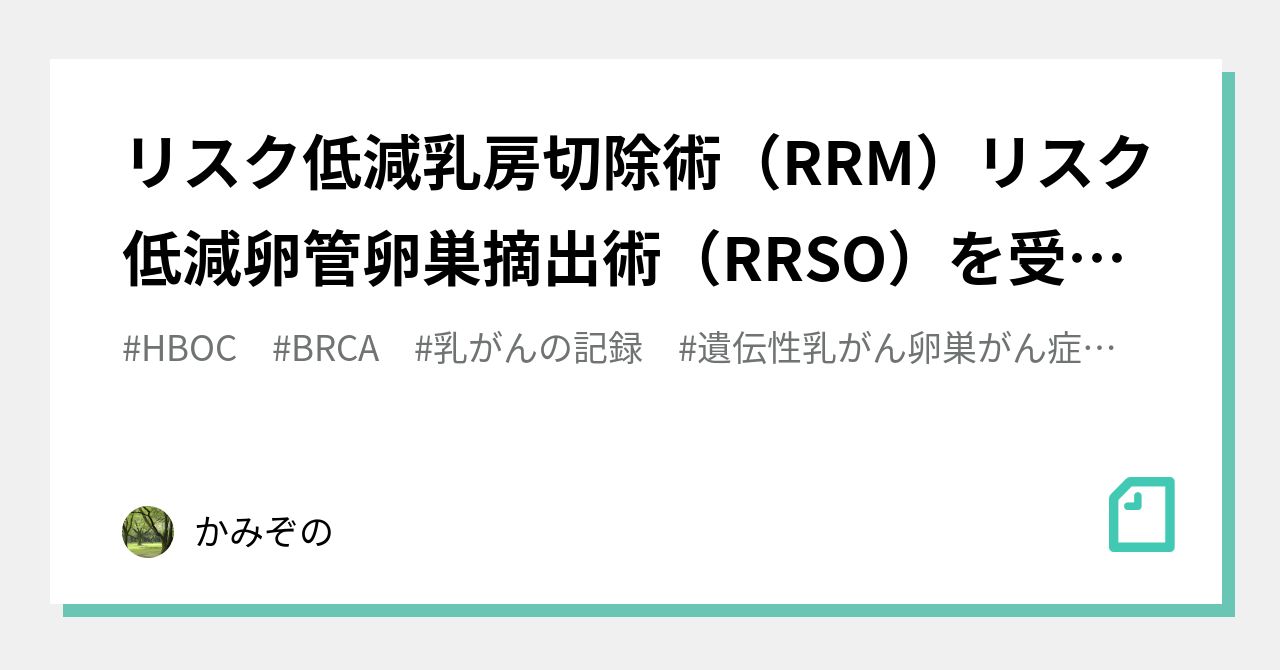 リスク低減乳房切除術（RRM）リスク低減卵管卵巣摘出術（RRSO）を受…

#HBOC　#BRCA　#乳がんの記録　#遺伝性乳がん卵巣がん症…

かみぞの